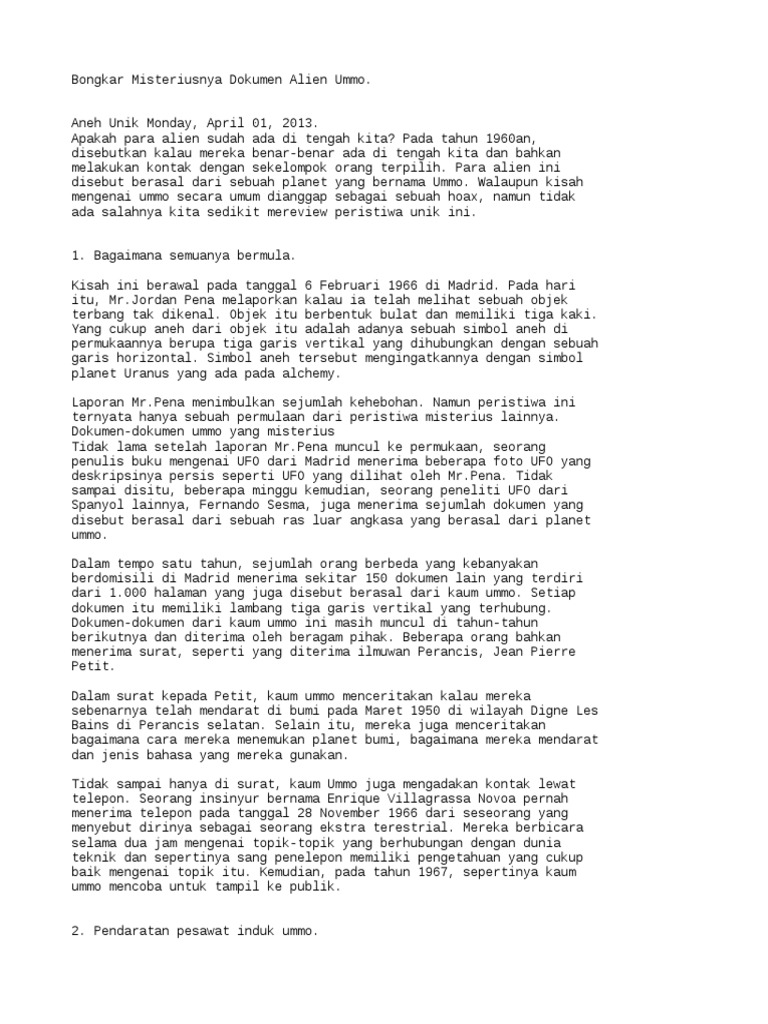 Bongkar Misteriusnya Dokumen Alien Ummo.

Aneh Unik Monday, April 01, 2013.
Apakah para alien sudah ada di tengah kita? Pada tahun 1960an, disebutkan kalau mereka benar-benar ada di tengah kita dan bahkan melakukan kontak dengan sekelompok orang terpilih. Para alien ini disebut berasal dari sebuah planet yang bernama Ummo. Walaupun kisah mengenai ummo secara umum dianggap sebagai sebuah hoax, namun tidak ada salahnya kita sedikit mereview peristiwa unik ini.

1. Bagaimana semuanya bermula.

Kisah ini berawal pada tanggal 6 Februari 1966 di Madrid. Pada hari itu, Mr.Jordan Pena melaporkan kalau ia telah melihat sebuah objek terbang tak dikenal. Objek itu berbentuk bulat dan memiliki tiga kaki. Yang cukup aneh dari objek itu adalah adanya sebuah simbol aneh di permukaannya berupa tiga garis vertikal yang dihubungkan dengan sebuah garis horizontal. Simbol aneh tersebut mengingatkannya dengan simbol planet Uranus yang ada pada alchemy.

Laporan Mr.Pena menimbulkan sejumlah kehebohan. Namun peristiwa ini ternyata hanya sebuah permulaan dari peristiwa misterius lainnya.
Dokumen-dokumen ummo yang misterius
Tidak lama setelah laporan Mr.Pena muncul ke permukaan, seorang penulis buku mengenai UFO dari Madrid menerima beberapa foto UFO yang deskripsinya persis seperti UFO yang dilihat oleh Mr.Pena. Tidak sampai disitu, beberapa minggu kemudian, seorang peneliti UFO dari Spanyol lainnya, Fernando Sesma, juga menerima sejumlah dokumen yang disebut berasal dari sebuah ras luar angkasa yang berasal dari planet ummo.

Dalam tempo satu tahun, sejumlah orang berbeda yang kebanyakan berdomisili di Madrid menerima sekitar 150 dokumen lain yang terdiri dari 1.000 halaman yang juga disebut berasal dari kaum ummo. Setiap dokumen itu memiliki lambang tiga garis vertikal yang terhubung. Dokumen-dokumen dari kaum ummo ini masih muncul di tahun-tahun berikutnya dan diterima oleh beragam pihak. Beberapa orang bahkan menerima surat, seperti yang diterima ilmuwan Perancis, Jean Pierre Petit.

Dalam surat kepada Petit, kaum ummo menceritakan kalau mereka sebenarnya telah mendarat di bumi pada Maret 1950 di wilayah Digne Les Bains di Perancis selatan. Selain itu, mereka juga menceritakan bagaimana cara mereka menemukan planet bumi, bagaimana mereka mendarat dan jenis bahasa yang mereka gunakan.

Tidak sampai hanya di surat, kaum Ummo juga mengadakan kontak lewat telepon. Seorang insinyur bernama Enrique Villagrassa Novoa pernah menerima telepon pada tanggal 28 November 1966 dari seseorang yang menyebut dirinya sebagai seorang ekstra terestrial. Mereka berbicara selama dua jam mengenai topik-topik yang berhubungan dengan dunia teknik dan sepertinya sang penelepon memiliki pengetahuan yang cukup baik mengenai topik itu. Kemudian, pada tahun 1967, sepertinya kaum ummo mencoba untuk tampil ke publik.

2. Pendaratan pesawat induk ummo.